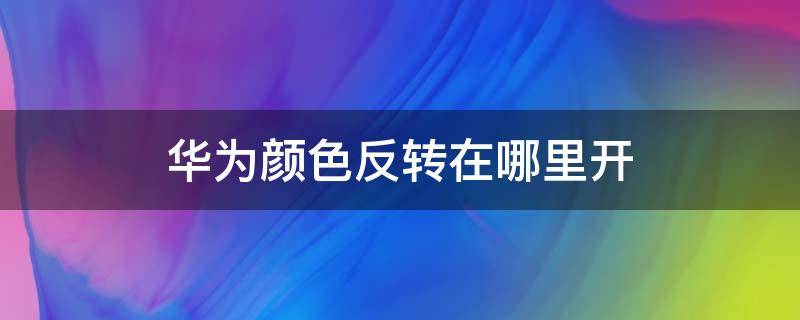 华为颜色反转在哪里开